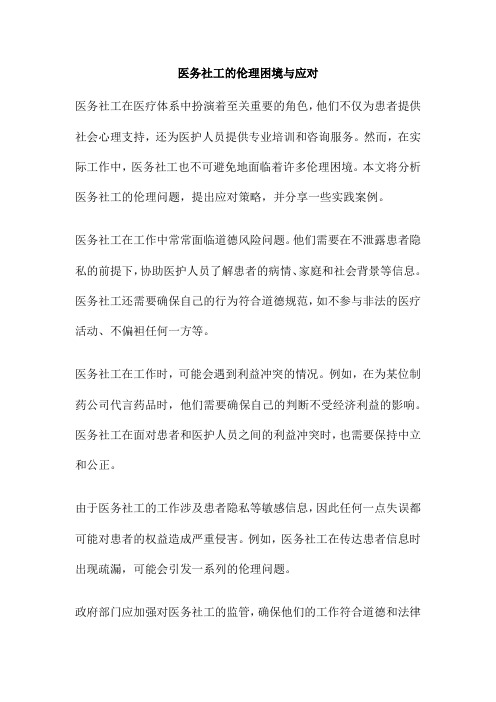 医务社工的伦理困境与应对

医务社工在医疗体系中扮演着至关重要的角色，他们不仅为患者提供社会心理支持，还为医护人员提供专业培训和咨询服务。然而，在实际工作中，医务社工也不可避免地面临着许多伦理困境。本文将分析医务社工的伦理问题，提出应对策略，并分享一些实践案例。

医务社工在工作中常常面临道德风险问题。他们需要在不泄露患者隐私的前提下，协助医护人员了解患者的病情、家庭和社会背景等信息。医务社工还需要确保自己的行为符合道德规范，如不参与非法的医疗活动、不偏袒任何一方等。

医务社工在工作时，可能会遇到利益冲突的情况。例如，在为某位制药公司代言药品时，他们需要确保自己的判断不受经济利益的影响。医务社工在面对患者和医护人员之间的利益冲突时，也需要保持中立和公正。

由于医务社工的工作涉及患者隐私等敏感信息，因此任何一点失误都可能对患者的权益造成严重侵害。例如，医务社工在传达患者信息时出现疏漏，可能会引发一系列的伦理问题。

政府部门应加强对医务社工的监管，确保他们的工作符合道德和法律